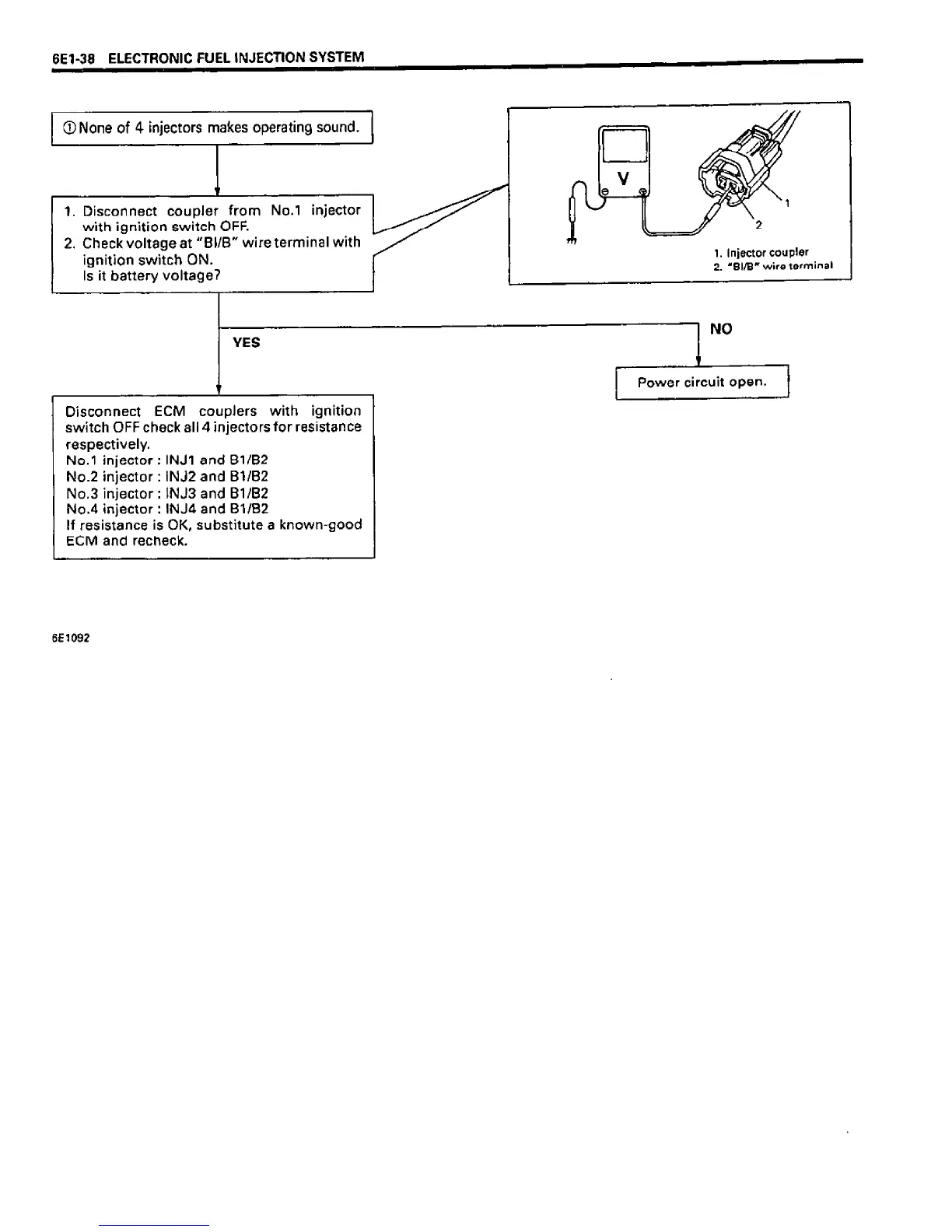 6E1-38 ELECTRONIC FUEL INJECTION SYSTEM

① None of 4 injectors makes operating sound.

1. Disconnect coupler from No.1 injector with ignition switch OFF.
2. Check voltage at "Bl/B" wire terminal with ignition switch ON.
Is it battery voltage?

V

1
2

1. Injector coupler
2. "Bl/B" wire terminal

YES

NO

Power circuit open.

Disconnect ECM couplers with ignition switch OFF check all 4 injectors for resistance respectively.
No.1 injector : INJ1 and B1/B2
No.2 injector : INJ2 and B1/B2
No.3 injector : INJ3 and B1/B2
No.4 injector : INJ4 and B1/B2
If resistance is OK, substitute a known-good ECM and recheck.

6E1092